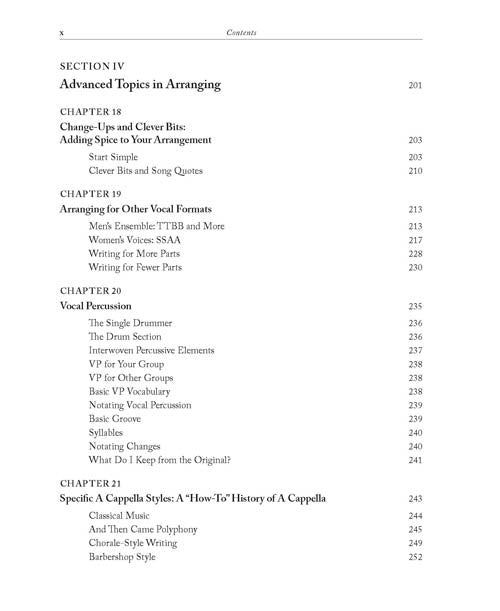 x Contents

SECTION IV
Advanced Topics in Arranging 201

CHAPTER 18
Change-Ups and Clever Bits: Adding Spice to Your Arrangement 203

Start Simple 203
Clever Bits and Song Quotes 210

CHAPTER 19
Arranging for Other Vocal Formats 213

Men's Ensemble: TTBB and More 213
Women's Voices: SSAA 217
Writing for More Parts 228
Writing for Fewer Parts 230

CHAPTER 20
Vocal Percussion 235

The Single Drummer 236
The Drum Section 236
Interwoven Percussive Elements 237
VP for Your Group 238
VP for Other Groups 238
Basic VP Vocabulary 238
Notating Vocal Percussion 239
Basic Groove 239
Syllables 240
Notating Changes 240
What Do I Keep from the Original? 241

CHAPTER 21
Specific A Cappella Styles: A "How-To" History of A Cappella 243

Classical Music 244
And Then Came Polyphony 245
Chorale-Style Writing 249
Barbershop Style 252